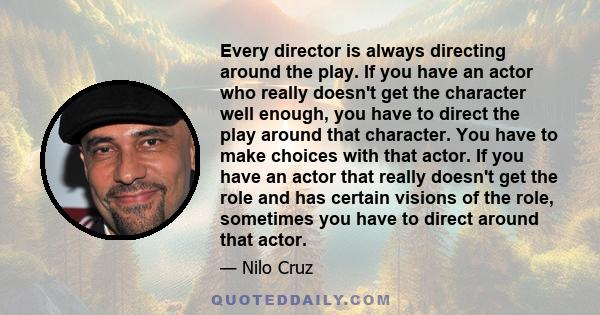 Every director is always directing around the play. If you have an actor who really doesn't get the character well enough, you have to direct the play around that character. You have to make choices with that actor. If you have an actor that really doesn't get the role and has certain visions of the role, sometimes you have to direct around that actor.

— Nilo Cruz

QUOTEDDAILY.COM